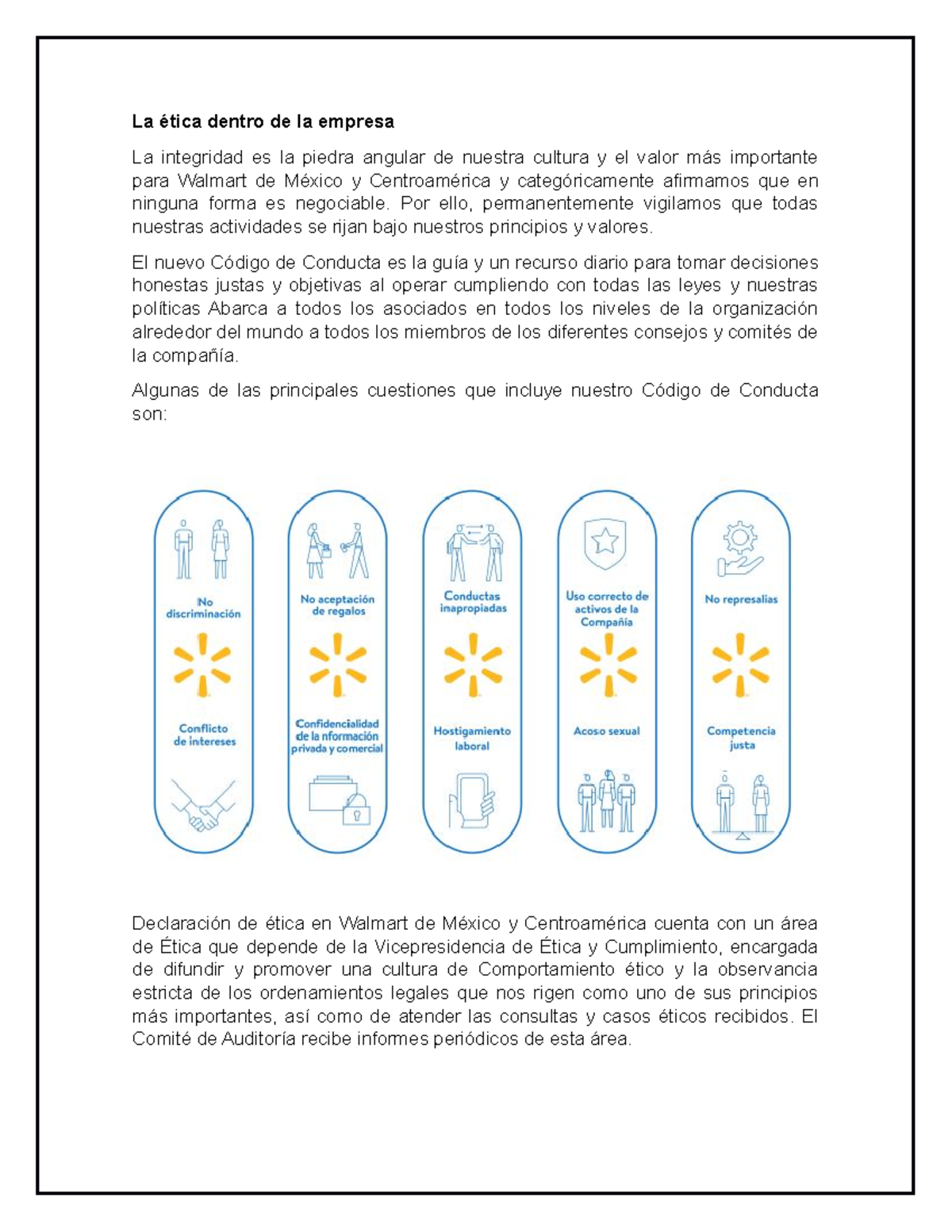 La ética dentro de la empresa

La integridad es la piedra angular de nuestra cultura y el valor más importante para Walmart de México y Centroamérica y categóricamente afirmamos que en ninguna forma es negociable. Por ello, permanentemente vigilamos que todas nuestras actividades se rijan bajo nuestros principios y valores.

El nuevo Código de Conducta es la guía y un recurso diario para tomar decisiones honestas justas y objetivas al operar cumpliendo con todas las leyes y nuestras políticas Abarca a todos los asociados en todos los niveles de la organización alrededor del mundo a todos los miembros de los diferentes consejos y comités de la compañía.

Algunas de las principales cuestiones que incluye nuestro Código de Conducta son:

No discriminación

Conflicto de intereses

No aceptación de regalos

Confidencialidad de la nformación privada y comercial

Conductas inapropiadas

Hostigamiento laboral

Uso correcto de activos de la Compañía

Acoso sexual

No represalias

Competencia justa

Declaración de ética en Walmart de México y Centroamérica cuenta con un área de Ética que depende de la Vicepresidencia de Ética y Cumplimiento, encargada de difundir y promover una cultura de Comportamiento ético y la observancia estricta de los ordenamientos legales que nos rigen como uno de sus principios más importantes, así como de atender las consultas y casos éticos recibidos. El Comité de Auditoría recibe informes periódicos de esta área.